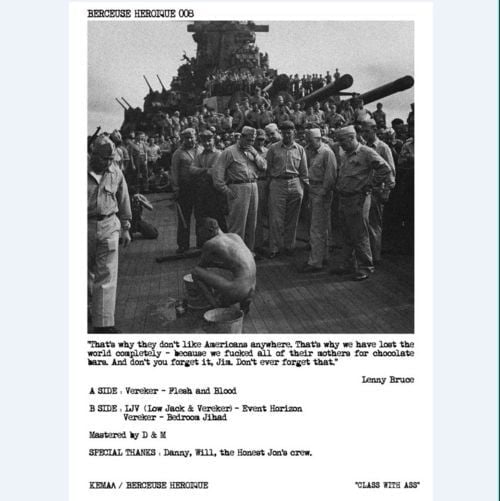 BERCEUSE HEROIQUE 008

"That's why they don't like Americans anywhere. That's why we have lost the world completely - because we fucked all of their mothers for chocolate bars. And don't you forget it, Jim. Don't ever forget that."

Lenny Bruce

A SIDE : Vereker - Flesh and Blood

B SIDE : LJV (Low Jack & Vereker) - Event Horizon
Vereker - Bedroom Jihad

Mastered by D & M

SPECIAL THANKS : Danny, Will, the Honest Jon's crew.

KEMAA / BERCEUSE HEROIQUE

"CLASS WITH ASS"